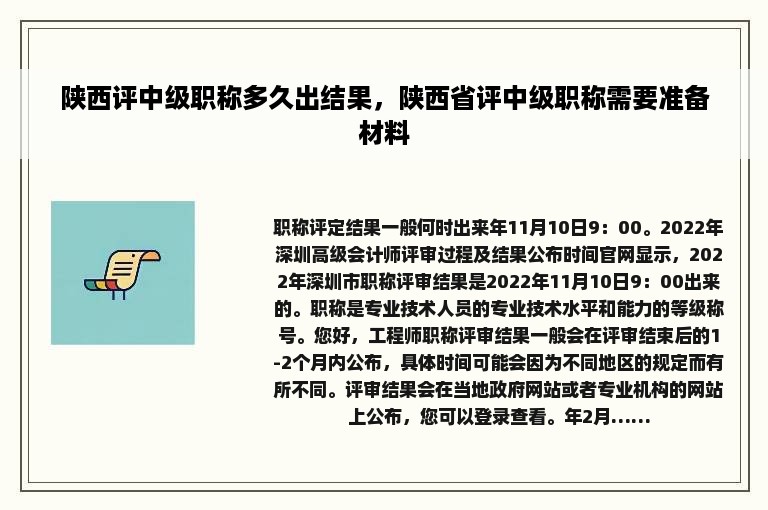 陕西评中级职称多久出结果，陕西省评中级职称需要准备材料

职称评定结果一般何时出来年11月10日9：00。2022年深圳高级会计师评审过程及结果公布时间官网显示，2022年深圳市职称评审结果是2022年11月10日9：00出来的。职称是专业技术人员的专业技术水平和能力的等级称号。您好，工程师职称评审结果一般会在评审结束后的1-2个月内公布，具体时间可能会因为不同地区的规定而有所不同。评审结果会在当地政府网站或者专业机构的网站上公布，您可以登录查看。年2月......